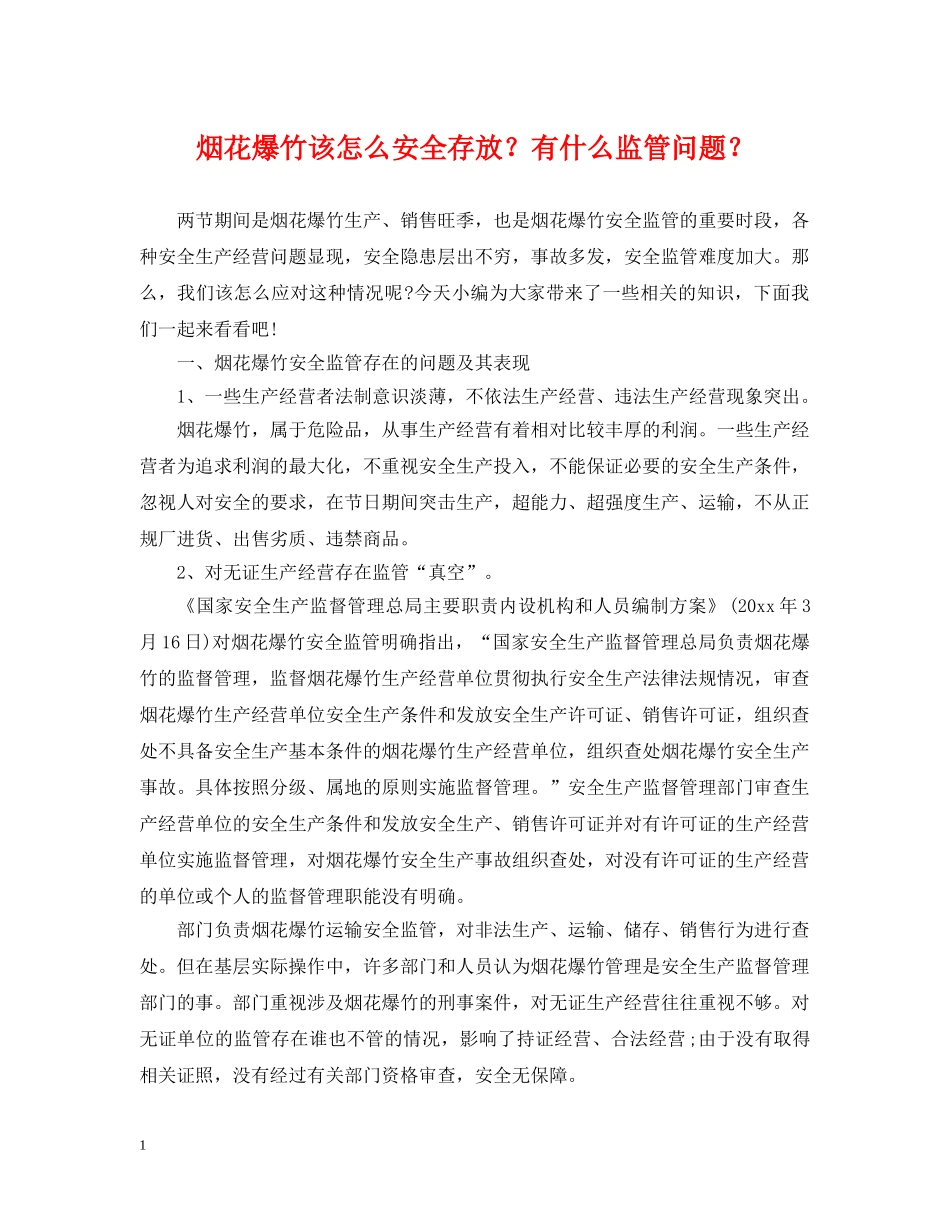 烟花爆竹该怎么安全存放？有什么监管问题？

两节期间是烟花爆竹生产、销售旺季，也是烟花爆竹安全监管的重要时段，各种安全生产经营问题显现，安全隐患层出不穷，事故多发，安全监管难度加大。那么，我们该怎么应对这种情况呢?今天小编为大家带来了一些相关的知识，下面我们一起来看看吧!

一、烟花爆竹安全监管存在的问题及其表现

1、一些生产经营者法制意识淡薄，不依法生产经营、违法生产经营现象突出。

烟花爆竹，属于危险品，从事生产经营有着相对比较丰厚的利润。一些生产经营者为追求利润的最大化，不重视安全生产投入，不能保证必要的安全生产条件，忽视人对安全的要求，在节日期间突击生产，超能力、超强度生产、运输，不从正规厂进货、出售劣质、违禁商品。

2、对无证生产经营存在监管“真空”。

《国家安全生产监督管理总局主要职责内设机构和人员编制方案》(20xx年3月16日)对烟花爆竹安全监管明确指出，“国家安全生产监督管理总局负责烟花爆竹的监督管理，监督烟花爆竹生产经营单位贯彻执行安全生产法律法规情况，审查烟花爆竹生产经营单位安全生产条件和发放安全生产许可证、销售许可证，组织查处不具备安全生产基本条件的烟花爆竹生产经营单位，组织查处烟花爆竹安全生产事故。具体按照分级、属地的原则实施监督管理。”安全生产监督管理部门审查生产经营单位的安全生产条件和发放安全生产、销售许可证并对有许可证的生产经营单位实施监督管理，对烟花爆竹安全生产事故组织查处，对没有许可证的生产经营的单位或个人的监督管理职能没有明确。

部门负责烟花爆竹运输安全监管，对非法生产、运输、储存、销售行为进行查处。但在基层实际操作中，许多部门和人员认为烟花爆竹管理是安全生产监督管理部门的事。部门重视涉及烟花爆竹的刑事案件，对无证生产经营往往重视不够。对无证单位的监管存在谁也不管的情况，影响了持证经营、合法经营;由于没有取得相关证照，没有经过有关部门资格审查，安全无保障。

1